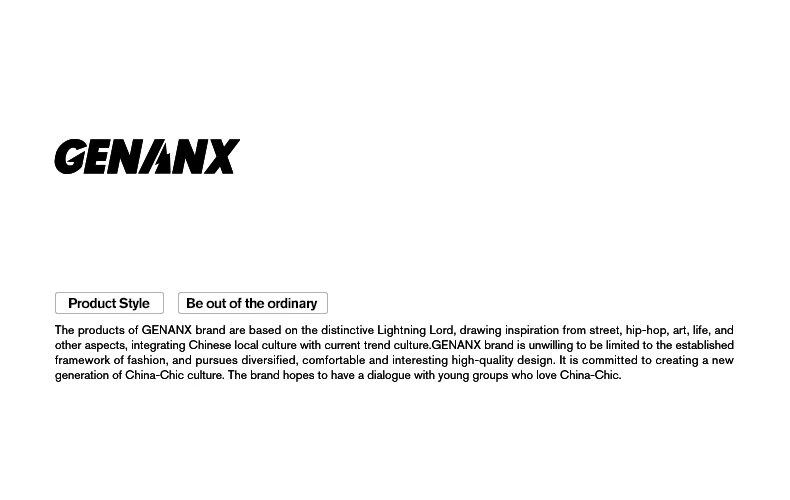 GENANX

Product Style

Be out of the ordinary

The products of GENANX brand are based on the distinctive Lightning Lord, drawing inspiration from street, hip-hop, art, life, and other aspects, integrating Chinese local culture with current trend culture.GENANX brand is unwilling to be limited to the established framework of fashion, and pursues diversified, comfortable and interesting high-quality design. It is committed to creating a new generation of China-Chic culture. The brand hopes to have a dialogue with young groups who love China-Chic.